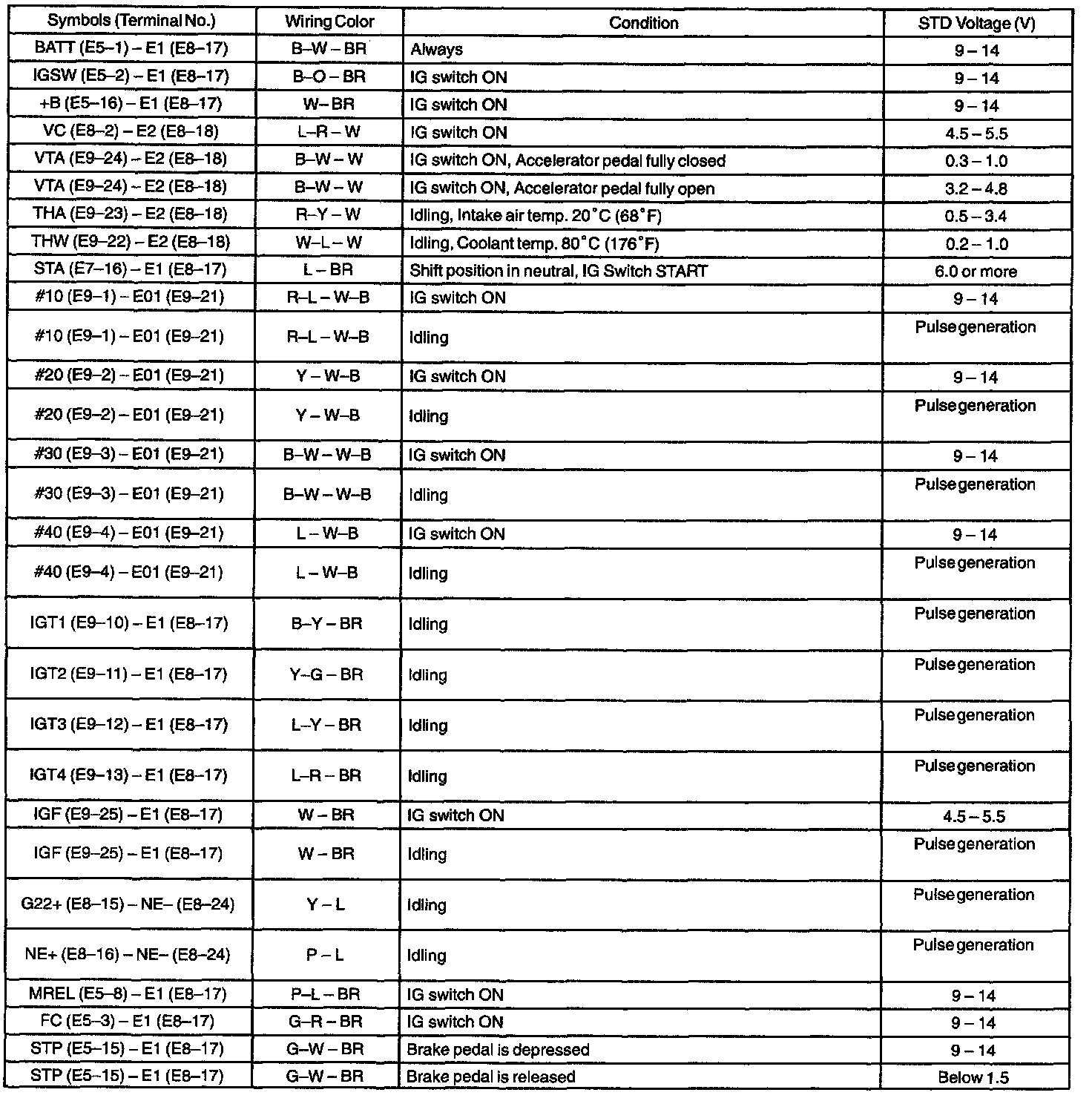 | Symbols (Terminal No.) | Wiring Color | Condition | STD Voltage (V) |
|---|---|---|---|
| BATT (E5–1) – E1 (E8–17) | B–W – BR | Always | 9 – 14 |
| IGSW (E5–2) – E1 (E8–17) | B–O – BR | IG switch ON | 9 – 14 |
| +B (E5–16) – E1 (E8–17) | W– BR | IG switch ON | 9 – 14 |
| VC (E8–2) – E2 (E8–18) | L–R – W | IG switch ON | 4.5 – 5.5 |
| VTA (E9–24) – E2 (E8–18) | B–W – W | IG switch ON, Accelerator pedal fully closed | 0.3 – 1.0 |
| VTA (E9–24) – E2 (E8–18) | B–W – W | IG switch ON, Accelerator pedal fully open | 3.2 – 4.8 |
| THA (E9–23) – E2 (E8–18) | R–Y – W | Idling, Intake air temp. 20°C (68°F) | 0.5 – 3.4 |
| THW (E9–22) – E2 (E8–18) | W–L – W | Idling, Coolant temp. 80°C (176°F) | 0.2 – 1.0 |
| STA (E7–16) – E1 (E8–17) | L – BR | Shift position in neutral, IG Switch START | 6.0 or more |
| #10 (E9–1) – E01 (E9–21) | R–L – W–B | IG switch ON | 9 – 14 |
| #10 (E9–1) – E01 (E9–21) | R–L – W–B | Idling | Pulse generation |
| #20 (E9–2) – E01 (E9–21) | Y – W–B | IG switch ON | 9 – 14 |
| #20 (E9–2) – E01 (E9–21) | Y – W–B | Idling | Pulse generation |
| #30 (E9–3) – E01 (E9–21) | B–W – W–B | IG switch ON | 9 – 14 |
| #30 (E9–3) – E01 (E9–21) | B–W – W–B | Idling | Pulse generation |
| #40 (E9–4) – E01 (E9–21) | L – W–B | IG switch ON | 9 – 14 |
| #40 (E9–4) – E01 (E9–21) | L – W–B | Idling | Pulse generation |
| IGT1 (E9–10) – E1 (E8–17) | B–Y – BR | Idling | Pulse generation |
| IGT2 (E9–11) – E1 (E8–17) | Y–G – BR | Idling | Pulse generation |
| IGT3 (E9–12) – E1 (E8–17) | L–Y – BR | Idling | Pulse generation |
| IGT4 (E9–13) – E1 (E8–17) | L–R – BR | Idling | Pulse generation |
| IGF (E9–25) – E1 (E8–17) | W – BR | IG switch ON | 4.5 – 5.5 |
| IGF (E9–25) – E1 (E8–17) | W – BR | Idling | Pulse generation |
| G22+ (E8–15) – NE– (E8–24) | Y – L | Idling | Pulse generation |
| NE+ (E8–16) – NE– (E8–24) | P – L | Idling | Pulse generation |
| MREL (E5–8) – E1 (E8–17) | P–L – BR | IG switch ON | 9 – 14 |
| FC (E5–3) – E1 (E8–17) | G–R – BR | IG switch ON | 9 – 14 |
| STP (E5–15) – E1 (E8–17) | G–W – BR | Brake pedal is depressed | 9 – 14 |
| STP (E5–15) – E1 (E8–17) | G–W – BR | Brake pedal is released | Below 1.5 |